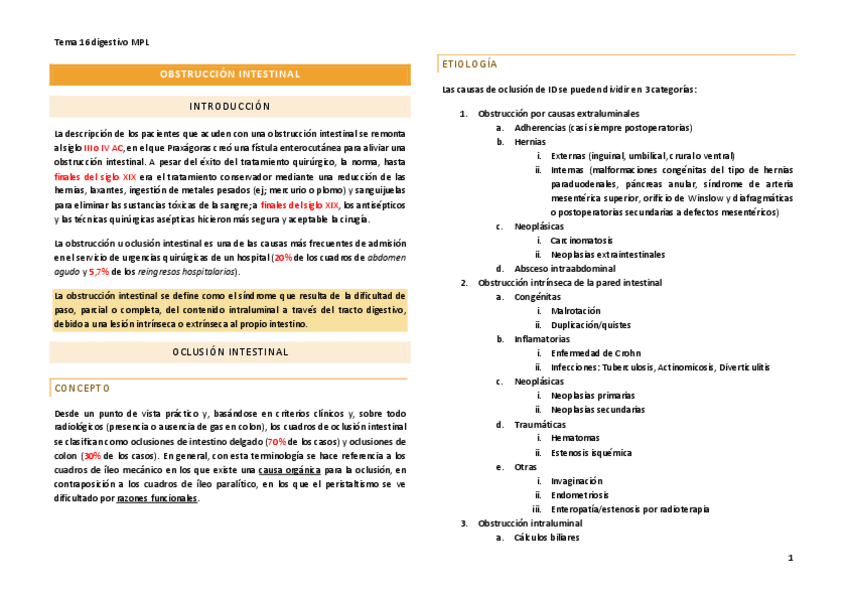 Tema 16 digestivo MPL

OBSTRUCCIÓN INTESTINAL

INTRODUCCIÓN

La descripción de los pacientes que acuden con una obstrucción intestinal se remonta al siglo III o IV AC, en el que Praxágoras creó una fístula enterocutánea para aliviar una obstrucción intestinal. A pesar del éxito del tratamiento quirúrgico, la norma, hasta finales del siglo XIX era el tratamiento conservador mediante una reducción de las hernias, laxantes, ingestión de metales pesados (ej; mercurio o plomo) y sanguijuelas para eliminar las sustancias tóxicas de la sangre; a finales del siglo XIX, los antisépticos y las técnicas quirúrgicas asépticas hicieron más segura y aceptable la cirugía.

La obstrucción u oclusión intestinal es una de las causas más frecuentes de admisión en el servicio de urgencias quirúrgicas de un hospital (20% de los cuadros de abdomen agudo y 5,7% de los reingresos hospitalarios).

La obstrucción intestinal se define como el síndrome que resulta de la dificultad de paso, parcial o completa, del contenido intraluminal a través del tracto digestivo, debido a una lesión intrínseca o extrínseca al propio intestino.

OCLUSIÓN INTESTINAL

CONCEPTO

Desde un punto de vista práctico y, basándose en criterios clínicos y, sobre todo radiológicos (presencia o ausencia de gas en colon), los cuadros de oclusión intestinal se clasifican como oclusiones de intestino delgado (70% de los casos) y oclusiones de colon (30% de los casos). En general, con esta terminología se hace referencia a los cuadros de íleo mecánico en los que existe una causa orgánica para la oclusión, en contraposición a los cuadros de íleo paralítico, en los que el peristaltismo se ve dificultado por razones funcionales.

ETIOLOGÍA

Las causas de oclusión de ID se pueden dividir en 3 categorías:

1. Obstrucción por causas extraluminales
 a. Adherencias (casi siempre postoperatorias)
 b. Hernias
  i. Externas (inguinal, umbilical, crural o ventral)
  ii. Internas (malformaciones congénitas del tipo de hernias paraduodenales, páncreas anular, síndrome de arteria mesentérica superior, orificio de Winslow y diafragmáticas o postoperatorias secundarias a defectos mesentéricos)
 c. Neoplásicas
  i. Carcinomatosis
  ii. Neoplasias extraintestinales
 d. Absceso intraabdominal
2. Obstrucción intrínseca de la pared intestinal
 a. Congénitas
  i. Malrotación
  ii. Duplicación/quistes
 b. Inflamatorias
  i. Enfermedad de Crohn
  ii. Infecciones: Tuberculosis, Actinomicosis, Diverticulitis
 c. Neoplásicas
  i. Neoplasias primarias
  ii. Neoplasias secundarias
 d. Traumáticas
  i. Hematomas
  ii. Estenosis isquémica
 e. Otras
  i. Invaginación
  ii. Endometriosis
  iii. Enteropatía/estenosis por radioterapia
3. Obstrucción intraluminal
 a. Cálculos biliares

1